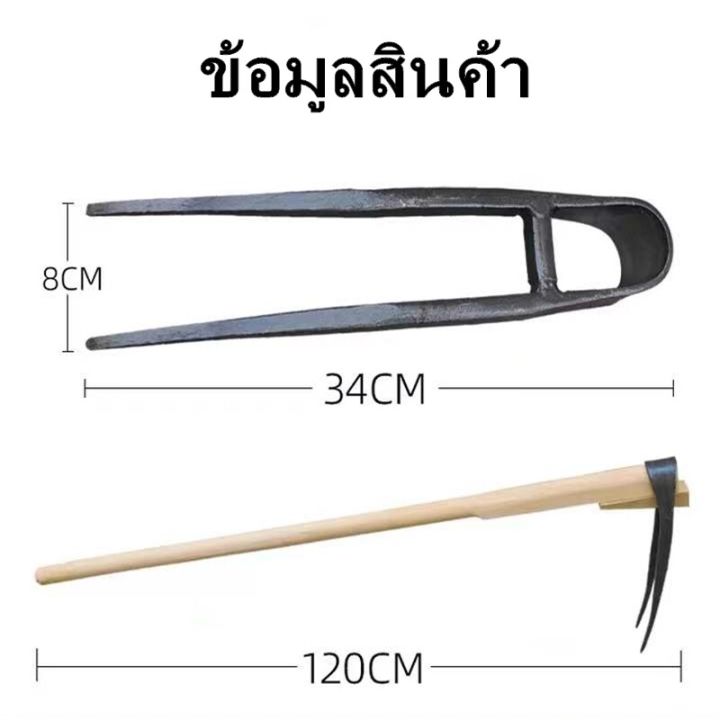 ข้อมูลสินค้า

8CM

34CM

120CM